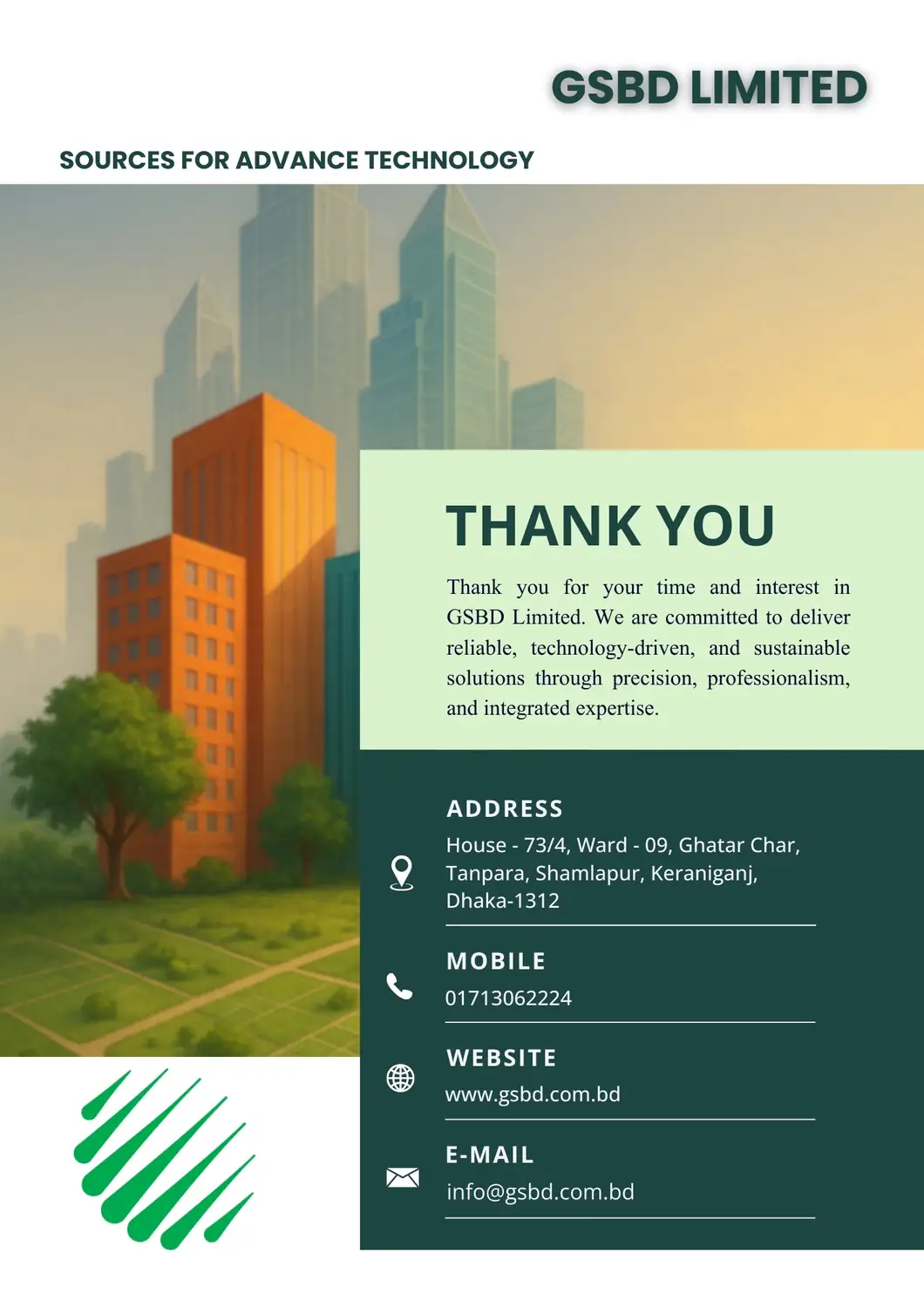 GSBD LIMITED

SOURCES FOR ADVANCE TECHNOLOGY

THANK YOU

Thank you for your time and interest in GSBD Limited. We are committed to deliver reliable, technology-driven, and sustainable solutions through precision, professionalism, and integrated expertise.

ADDRESS
House - 73/4, Ward - 09, Ghatar Char,
Tanpara, Shamlapur, Keraniganj,
Dhaka-1312

MOBILE
01713062224

WEBSITE
www.gsbd.com.bd

E-MAIL
info@gsbd.com.bd